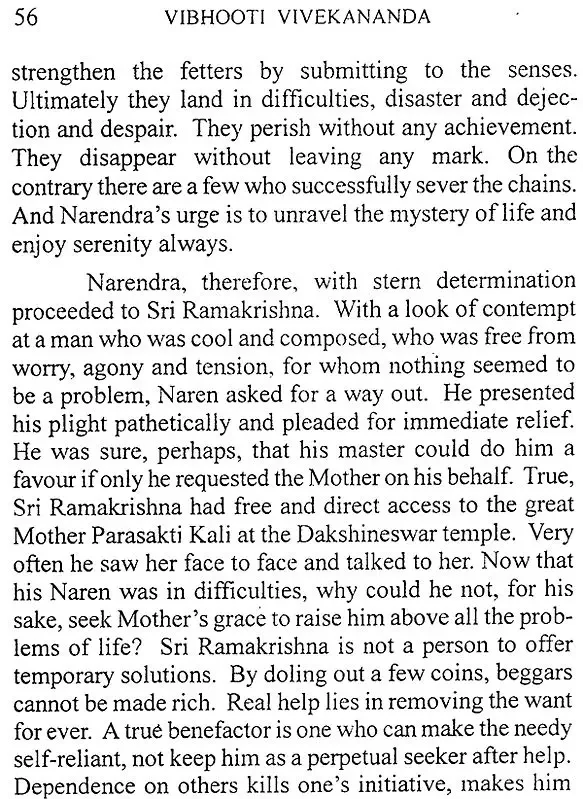 56 VIBHOOTI VIVEKANANDA

strengthen the fetters by submitting to the senses. Ultimately they land in difficulties, disaster and dejection and despair. They perish without any achievement. They disappear without leaving any mark. On the contrary there are a few who successfully sever the chains. And Narendra's urge is to unravel the mystery of life and enjoy serenity always.

Narendra, therefore, with stern determination proceeded to Sri Ramakrishna. With a look of contempt at a man who was cool and composed, who was free from worry, agony and tension, for whom nothing seemed to be a problem, Naren asked for a way out. He presented his plight pathetically and pleaded for immediate relief. He was sure, perhaps, that his master could do him a favour if only he requested the Mother on his behalf. True, Sri Ramakrishna had free and direct access to the great Mother Parasakti Kali at the Dakshineswar temple. Very often he saw her face to face and talked to her. Now that his Naren was in difficulties, why could he not, for his sake, seek Mother's grace to raise him above all the problems of life? Sri Ramakrishna is not a person to offer temporary solutions. By doling out a few coins, beggars cannot be made rich. Real help lies in removing the want for ever. A true benefactor is one who can make the needy self-reliant, not keep him as a perpetual seeker after help. Dependence on others kills one's initiative, makes him